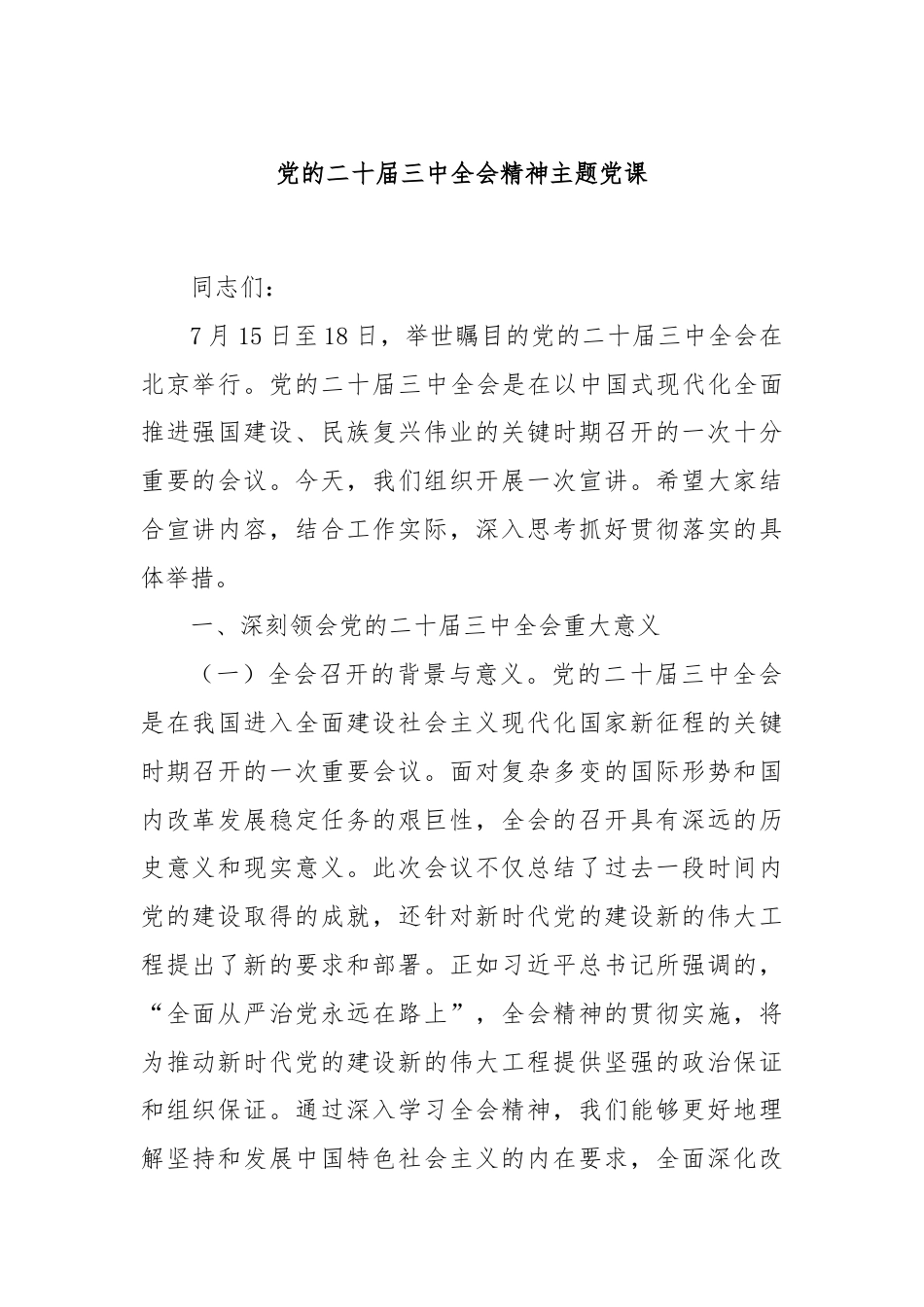 党的二十届三中全会精神主题党课

同志们：

7月15日至18日，举世瞩目的党的二十届三中全会在北京举行。党的二十届三中全会是在以中国式现代化全面推进强国建设、民族复兴伟业的关键时期召开的一次十分重要的会议。今天，我们组织开展一次宣讲。希望大家结合宣讲内容，结合工作实际，深入思考抓好贯彻落实的具体举措。

一、深刻领会党的二十届三中全会重大意义

（一）全会召开的背景与意义。党的二十届三中全会是在我国进入全面建设社会主义现代化国家新征程的关键时期召开的一次重要会议。面对复杂多变的国际形势和国内改革发展稳定任务的艰巨性，全会的召开具有深远的历史意义和现实意义。此次会议不仅总结了过去一段时间内党的建设取得的成就，还针对新时代党的建设新的伟大工程提出了新的要求和部署。正如习近平总书记所强调的，“全面从严治党永远在路上”，全会精神的贯彻实施，将为推动新时代党的建设新的伟大工程提供坚强的政治保证和组织保证。通过深入学习全会精神，我们能够更好地理解坚持和发展中国特色社会主义的内在要求，全面深化改